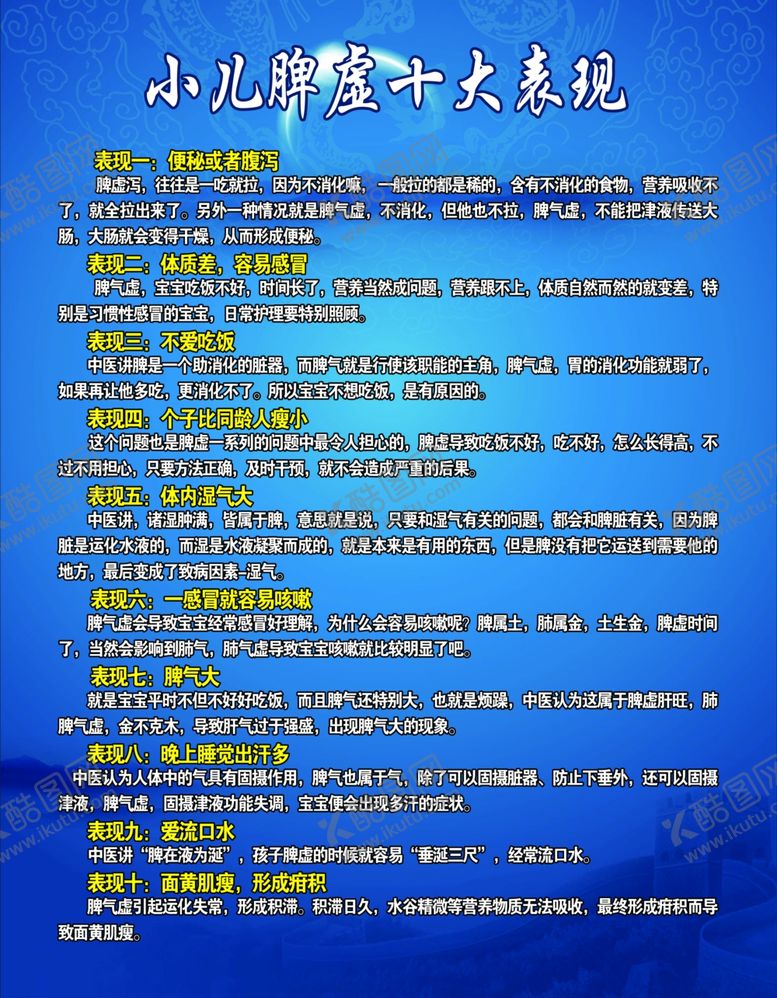 小儿脾虚十大表现

表现一：便秘或者腹泻

脾虚泻，往往是一吃就拉，因为不消化嘛，一般拉的都是稀的，含有不消化的食物，营养吸收不了，就全拉出来了。另外一种情况就是脾气虚，不消化，但他也不拉，脾气虚，不能把津液传送大肠，大肠就会变得干燥，从而形成便秘。

表现二：体质差，容易感冒

脾气虚，宝宝吃饭不好，时间长了，营养当然成问题，营养跟不上，体质自然而然的就变差，特别是习惯性感冒的宝宝，日常护理要特别照顾。

表现三：不爱吃饭

中医讲脾是一个助消化的脏器，而脾气就是行使该职能的主角，脾气虚，胃的消化功能就弱了，如果再让他多吃，更消化不了。所以宝宝不想吃饭，是有原因的。

表现四：个子比同龄人瘦小

这个问题也是脾虚一系列的问题中最令人担心的，脾虚导致吃饭不好，吃不好，怎么长得高，不过不用担心，只要方法正确，及时干预，就不会造成严重的后果。

表现五：体内湿气大

中医讲，诸湿肿满，皆属于脾，意思就是说，只要和湿气有关的问题，都会和脾脏有关，因为脾脏是运化水液的，而湿是水液凝聚而成的，就是本来是有用的东西，但是脾没有把它运送到需要他的地方，最后变成了致病因素-湿气。

表现六：一感冒就容易咳嗽

脾气虚会导致宝宝经常感冒好理解，为什么会容易咳嗽呢？脾属土，肺属金，土生金，脾虚时间了，当然会影响到肺气，肺气虚导致宝宝咳嗽就比较明显了吧。

表现七：脾气大

就是宝宝平时不但不好好吃饭，而且脾气还特别大，也就是烦躁，中医认为这属于脾虚肝旺，肺脾气虚，金不克木，导致肝气过于强盛，出现脾气大的现象。

表现八：晚上睡觉出汗多

中医认为人体中的气具有固摄作用，脾气也属于气，除了可以固摄脏器、防止下垂外，还可以固摄津液，脾气虚，固摄津液功能失调，宝宝便会出现多汗的症状。

表现九：爱流口水

中医讲“脾在液为涎”，孩子脾虚的时候就容易“垂涎三尺”，经常流口水。

表现十：面黄肌瘦，形成疳积

脾气虚引起运化失常，形成积滞。积滞日久，水谷精微等营养物质无法吸收，最终形成疳积而导致面黄肌瘦。

酷图网 www.ikutu.com